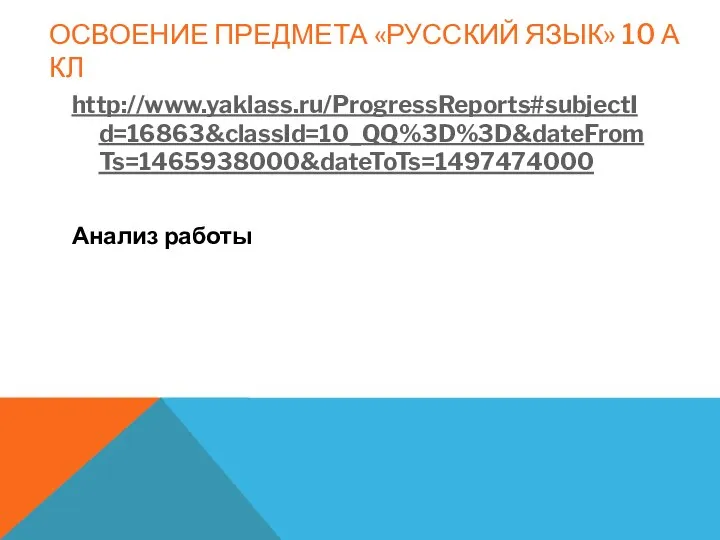 ОСВОЕНИЕ ПРЕДМЕТА «РУССКИЙ ЯЗЫК» 10 А КЛ

http://www.yaklass.ru/ProgressReports#subjectId=16863&classId=10_QQ%3D%3D&dateFromTs=1465938000&dateToTs=1497474000

Анализ работы